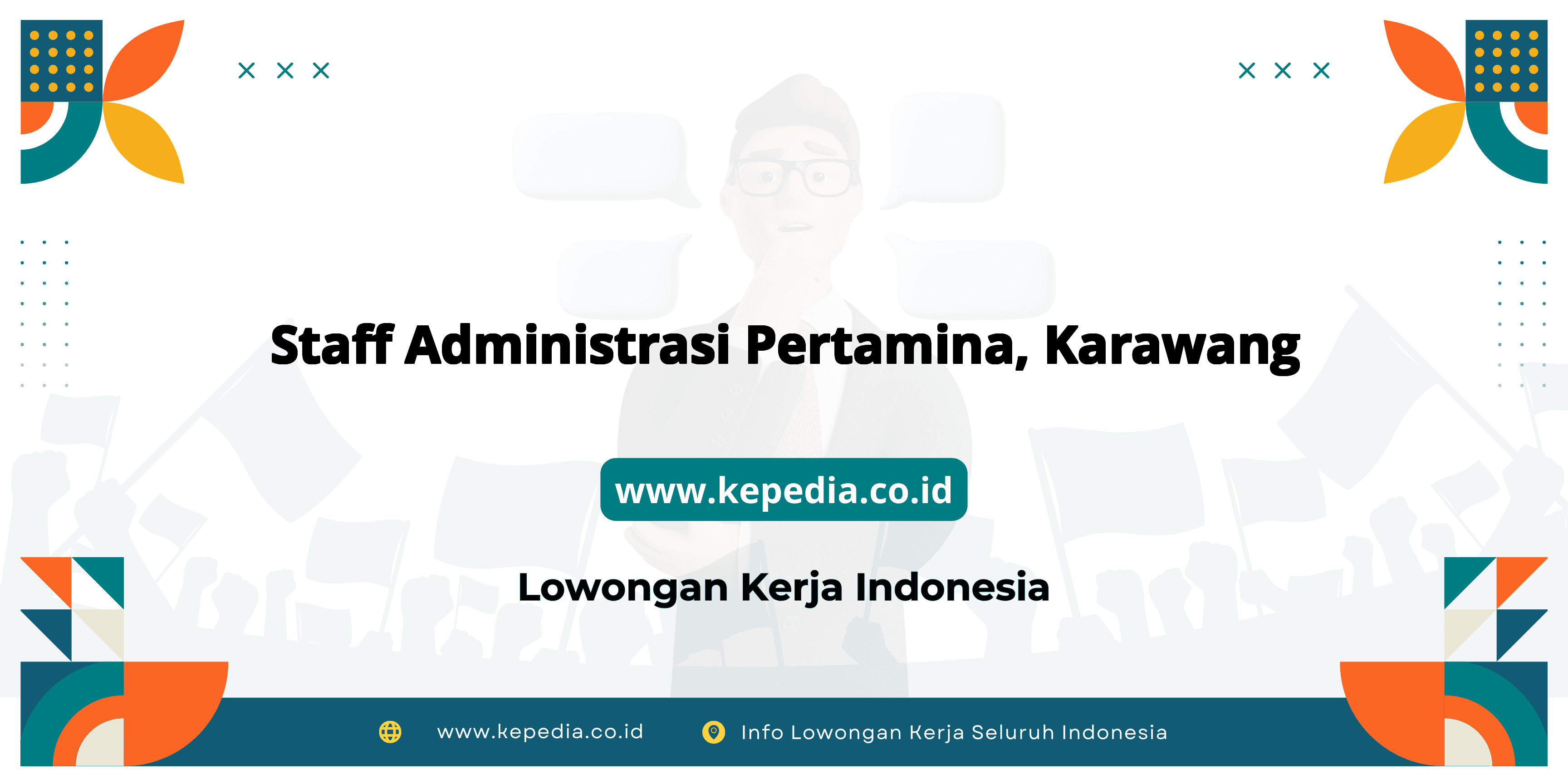 Staff Administrasi Pertamina, Karawang

www.kepedia.co.id

Lowongan Kerja Indonesia

www.kepedia.co.id Info Lowongan Kerja Seluruh Indonesia